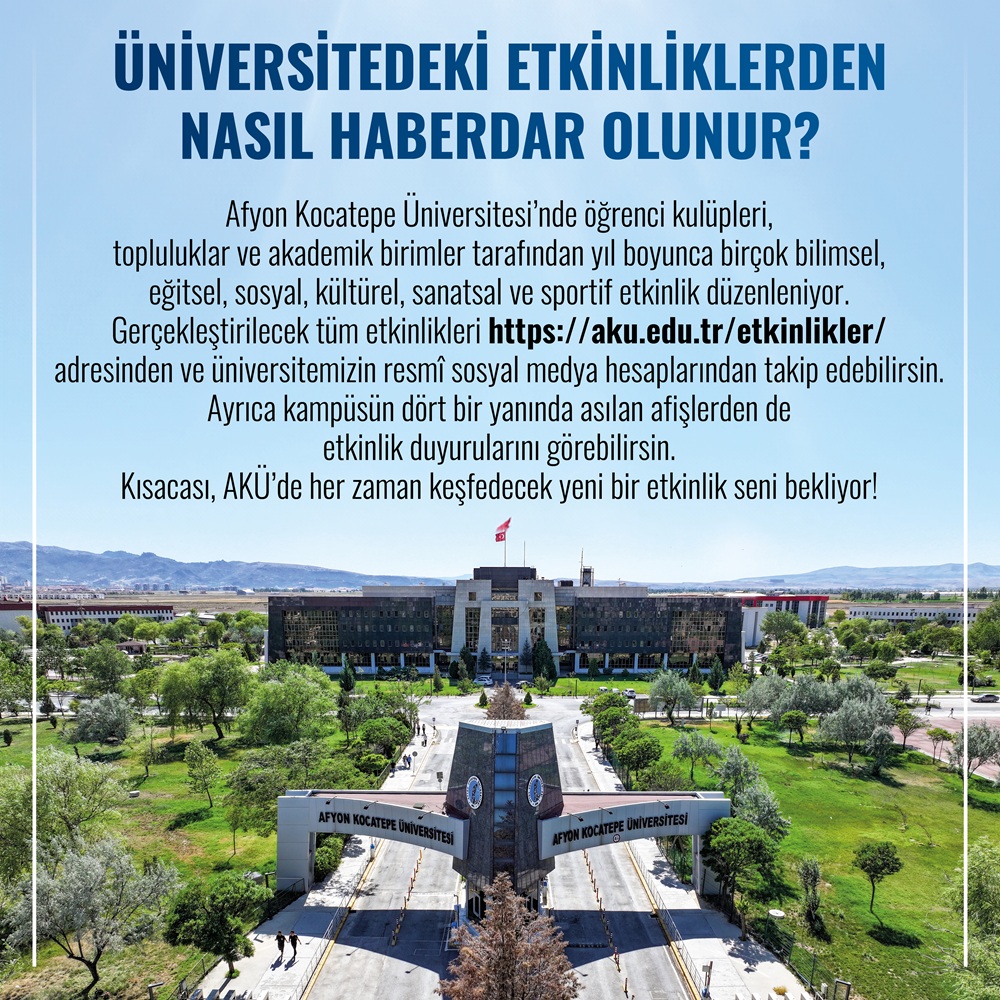 ÜNİVERSİTEDEKİ ETKİNLİKLERDEN NASIL HABERDAR OLUNUR?

Afyon Kocatepe Üniversitesi'nde öğrenci kulüpleri, topluluklar ve akademik birimler tarafından yıl boyunca birçok bilimsel, eğitsel, sosyal, kültürel, sanatsal ve sportif etkinlik düzenleniyor. Gerçekleştirilecek tüm etkinlikleri https://aku.edu.tr/etkinlikler/ adresinden ve üniversitemizin resmî sosyal medya hesaplarından takip edebilirsin. Ayrıca kampüsün dört bir yanında asılan afişlerden de etkinlik duyurularını görebilirsin. Kısacası, AKÜ'de her zaman keşfedecek yeni bir etkinlik seni bekliyor!

AFYON KOCATEPE ÜNİVERSİTESİ

AFYON KOCATEPE ÜNİVERSİTESİ